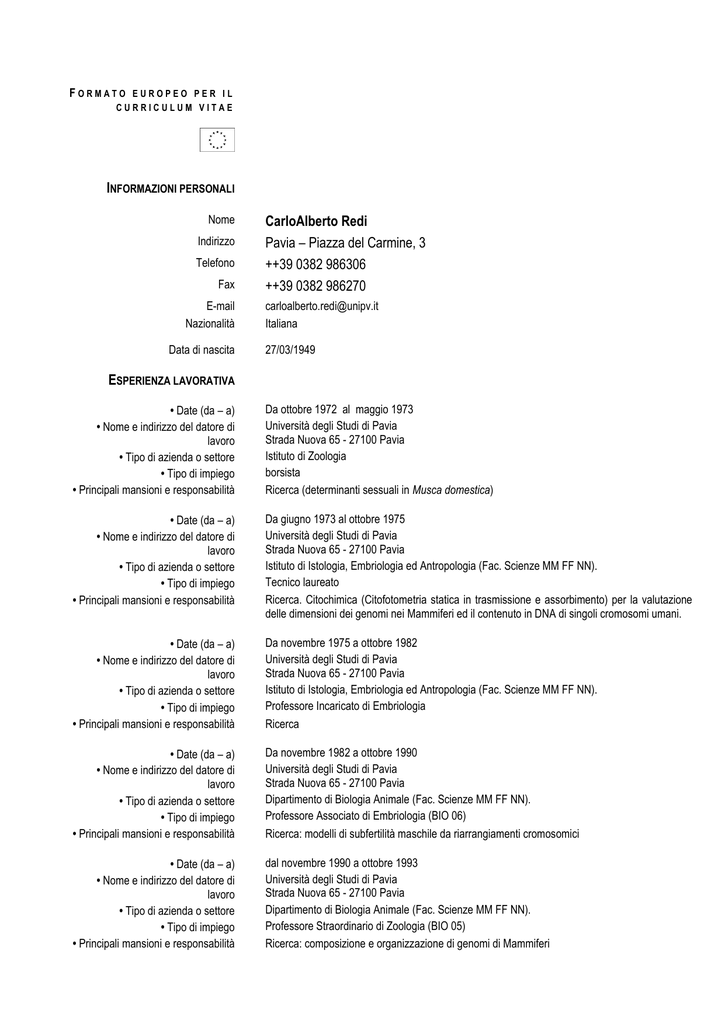 FORMATO EUROPEO PER IL CURRICULUM VITAE

INFORMAZIONI PERSONALI

Nome CarloAlberto Redi
Indirizzo Pavia – Piazza del Carmine, 3
Telefono ++39 0382 986306
Fax ++39 0382 986270
E-mail carloalberto.redi@unipv.it
Nazionalità Italiana

Data di nascita 27/03/1949

ESPERIENZA LAVORATIVA

• Date (da – a) Da ottobre 1972 al maggio 1973
• Nome e indirizzo del datore di lavoro Università degli Studi di Pavia
Strada Nuova 65 - 27100 Pavia
• Tipo di azienda o settore Istituto di Zoologia
• Tipo di impiego borsista
• Principali mansioni e responsabilità Ricerca (determinanti sessuali in Musca domestica)

• Date (da – a) Da giugno 1973 al ottobre 1975
• Nome e indirizzo del datore di lavoro Università degli Studi di Pavia
Strada Nuova 65 - 27100 Pavia
• Tipo di azienda o settore Istituto di Istologia, Embriologia ed Antropologia (Fac. Scienze MM FF NN).
• Tipo di impiego Tecnico laureato
• Principali mansioni e responsabilità Ricerca. Citochimica (Citofotometria statica in trasmissione e assorbimento) per la valutazione delle dimensioni dei genomi nei Mammiferi ed il contenuto in DNA di singoli cromosomi umani.

• Date (da – a) Da novembre 1975 a ottobre 1982
• Nome e indirizzo del datore di lavoro Università degli Studi di Pavia
Strada Nuova 65 - 27100 Pavia
• Tipo di azienda o settore Istituto di Istologia, Embriologia ed Antropologia (Fac. Scienze MM FF NN).
• Tipo di impiego Professore Incaricato di Embriologia
• Principali mansioni e responsabilità Ricerca

• Date (da – a) Da novembre 1982 a ottobre 1990
• Nome e indirizzo del datore di lavoro Università degli Studi di Pavia
Strada Nuova 65 - 27100 Pavia
• Tipo di azienda o settore Dipartimento di Biologia Animale (Fac. Scienze MM FF NN).
• Tipo di impiego Professore Associato di Embriologia (BIO 06)
• Principali mansioni e responsabilità Ricerca: modelli di subfertilità maschile da riarrangiamenti cromosomici

• Date (da – a) dal novembre 1990 a ottobre 1993
• Nome e indirizzo del datore di lavoro Università degli Studi di Pavia
Strada Nuova 65 - 27100 Pavia
• Tipo di azienda o settore Dipartimento di Biologia Animale (Fac. Scienze MM FF NN).
• Tipo di impiego Professore Straordinario di Zoologia (BIO 05)
• Principali mansioni e responsabilità Ricerca: composizione e organizzazione di genomi di Mammiferi